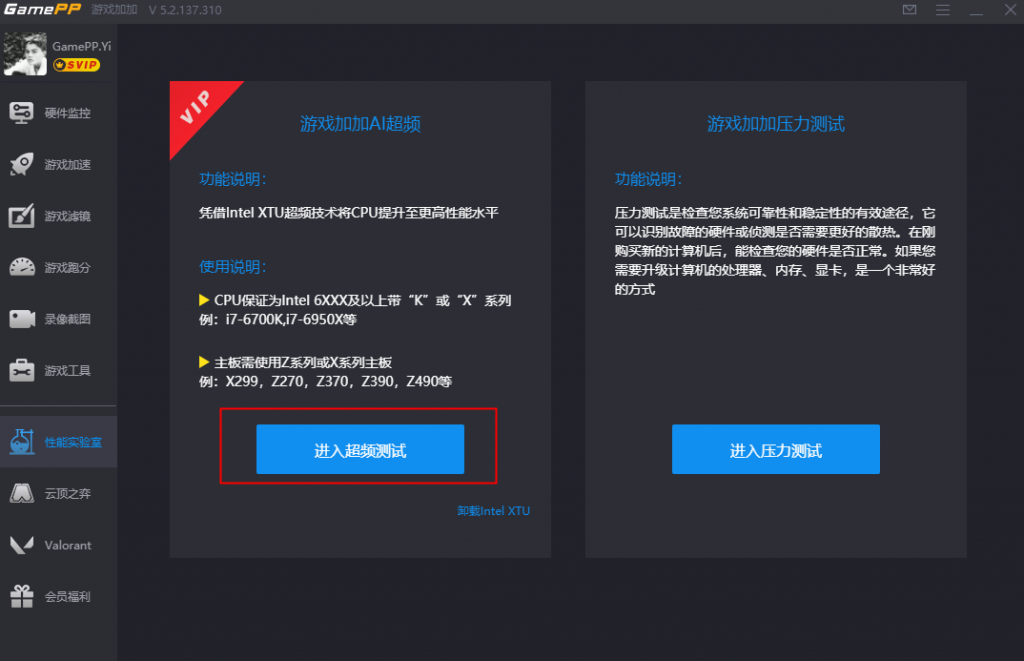 GamePP 游戏加加 V 5.2.137.310

GamePP.Yi
SVIP

硬件监控
游戏加速
游戏滤镜
游戏跑分
录像截图
游戏工具
性能实验室
云顶之弈
Valorant
会员福利

VIP
游戏加加AI超频

功能说明:
凭借Intel XTU超频技术将CPU提升至更高性能水平

使用说明:
▶ CPU保证为Intel 6XXX及以上带“K”或“X”系列
例:i7-6700K,i7-6950X等

▶ 主板需使用Z系列或X系列主板
例:X299,Z270,Z370,Z390,Z490等

进入超频测试

卸载Intel XTU

游戏加加压力测试

功能说明:
压力测试是检查您系统可靠性和稳定性的有效途径,它可以识别故障的硬件或侦测是否需要更好的散热。在刚购买新的计算机后,能检查您的硬件是否正常。如果您需要升级计算机的处理器、内存、显卡,是一个非常好的方式

进入压力测试